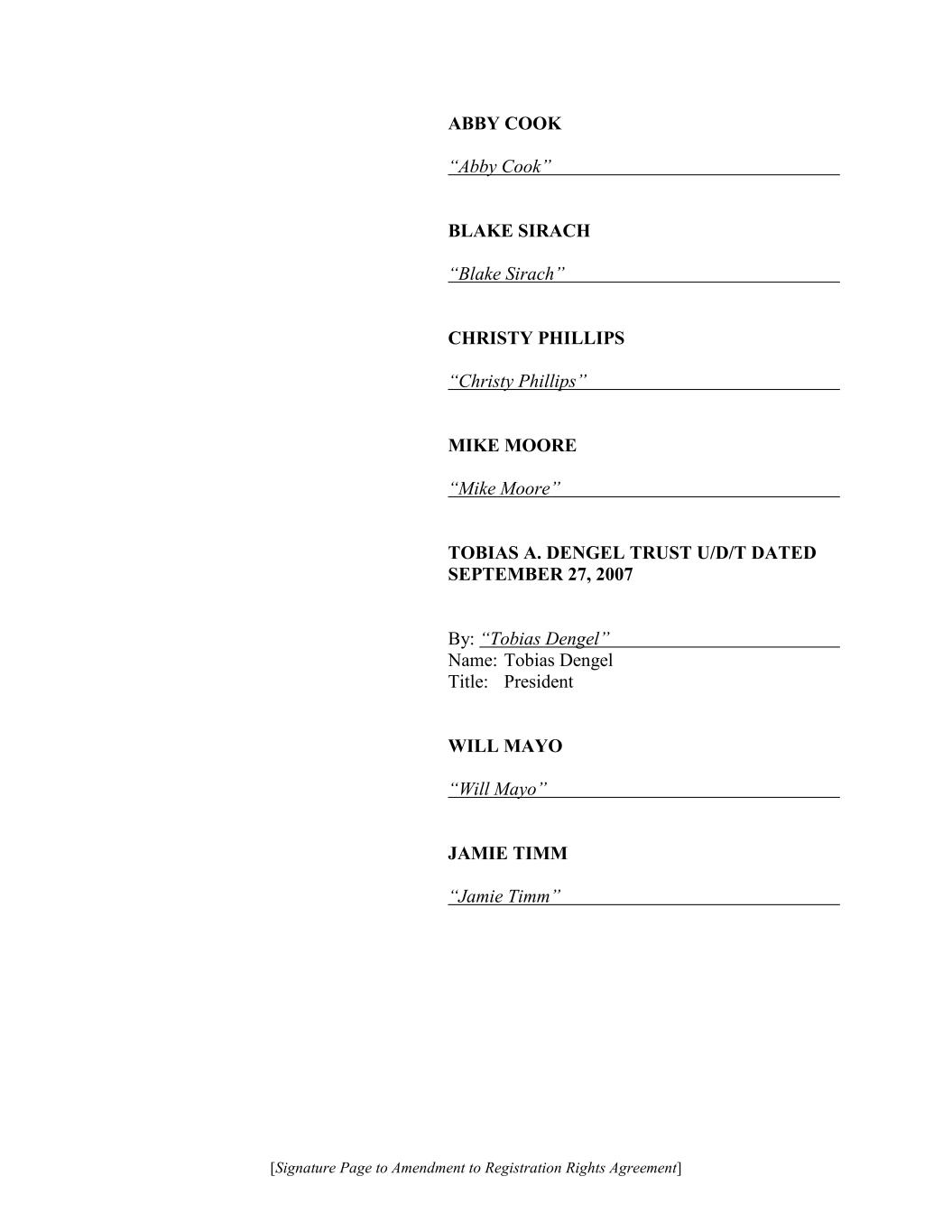 ABBY COOK

"Abby Cook"

BLAKE SIRACH

"Blake Sirach"

CHRISTY PHILLIPS

"Christy Phillips"

MIKE MOORE

"Mike Moore"

TOBIAS A. DENGEL TRUST U/D/T DATED SEPTEMBER 27, 2007

By: "Tobias Dengel"
Name: Tobias Dengel
Title: President

WILL MAYO

"Will Mayo"

JAMIE TIMM

"Jamie Timm"

[Signature Page to Amendment to Registration Rights Agreement]